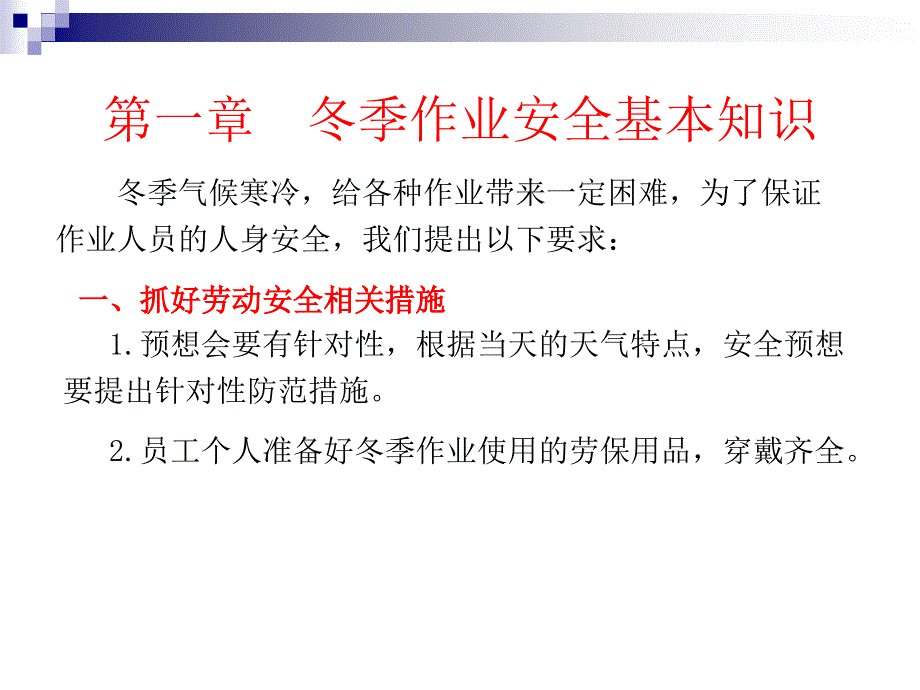 第一章　冬季作业安全基本知识

冬季气候寒冷，给各种作业带来一定困难，为了保证作业人员的人身安全，我们提出以下要求：

一、抓好劳动安全相关措施

1.预想会要有针对性，根据当天的天气特点，安全预想要提出针对性防范措施。

2.员工个人准备好冬季作业使用的劳保用品，穿戴齐全。